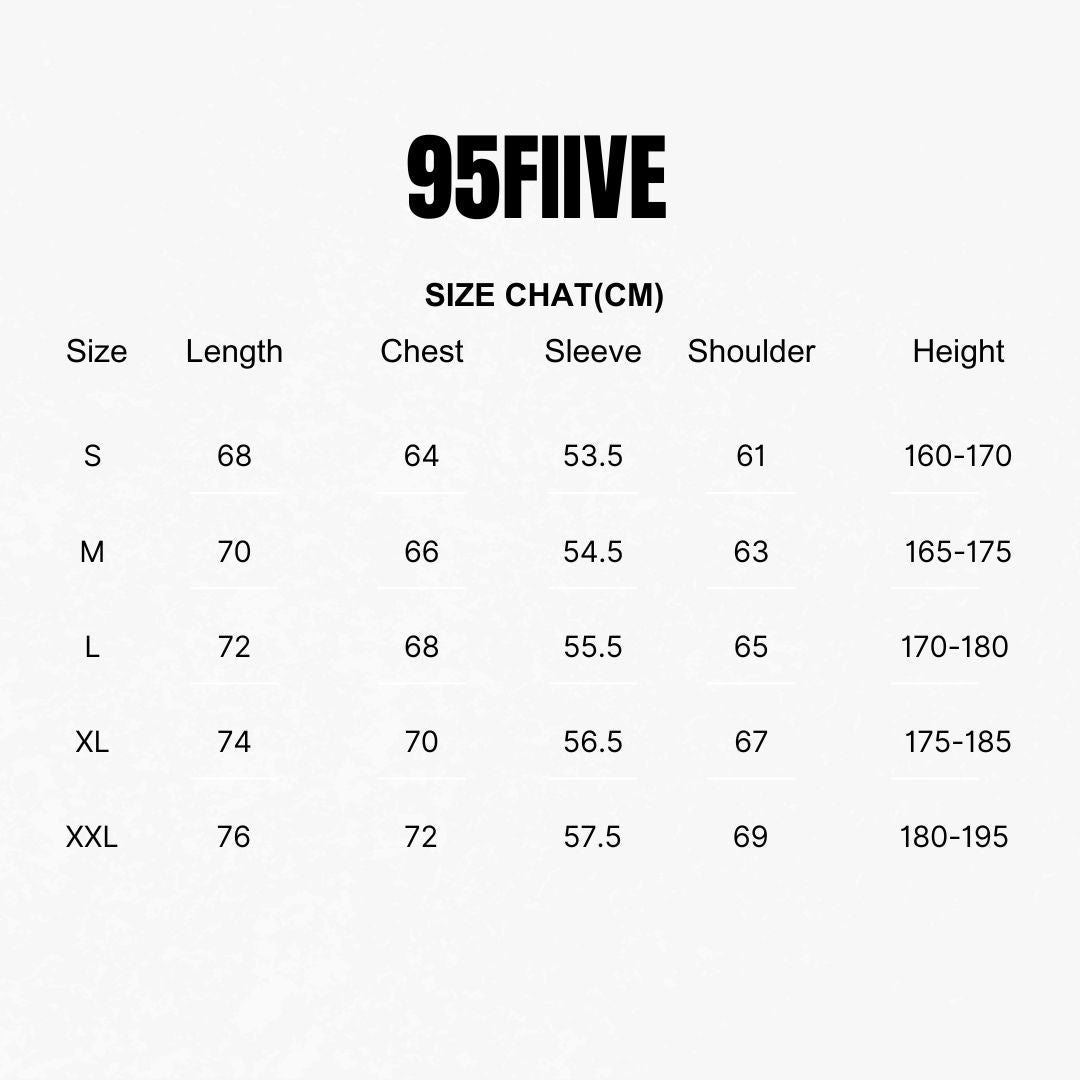 95FIIVE

SIZE CHAT(CM)

| Size | Length | Chest | Sleeve | Shoulder | Height |
|---|---|---|---|---|---|
| S | 68 | 64 | 53.5 | 61 | 160-170 |
| M | 70 | 66 | 54.5 | 63 | 165-175 |
| L | 72 | 68 | 55.5 | 65 | 170-180 |
| XL | 74 | 70 | 56.5 | 67 | 175-185 |
| XXL | 76 | 72 | 57.5 | 69 | 180-195 |